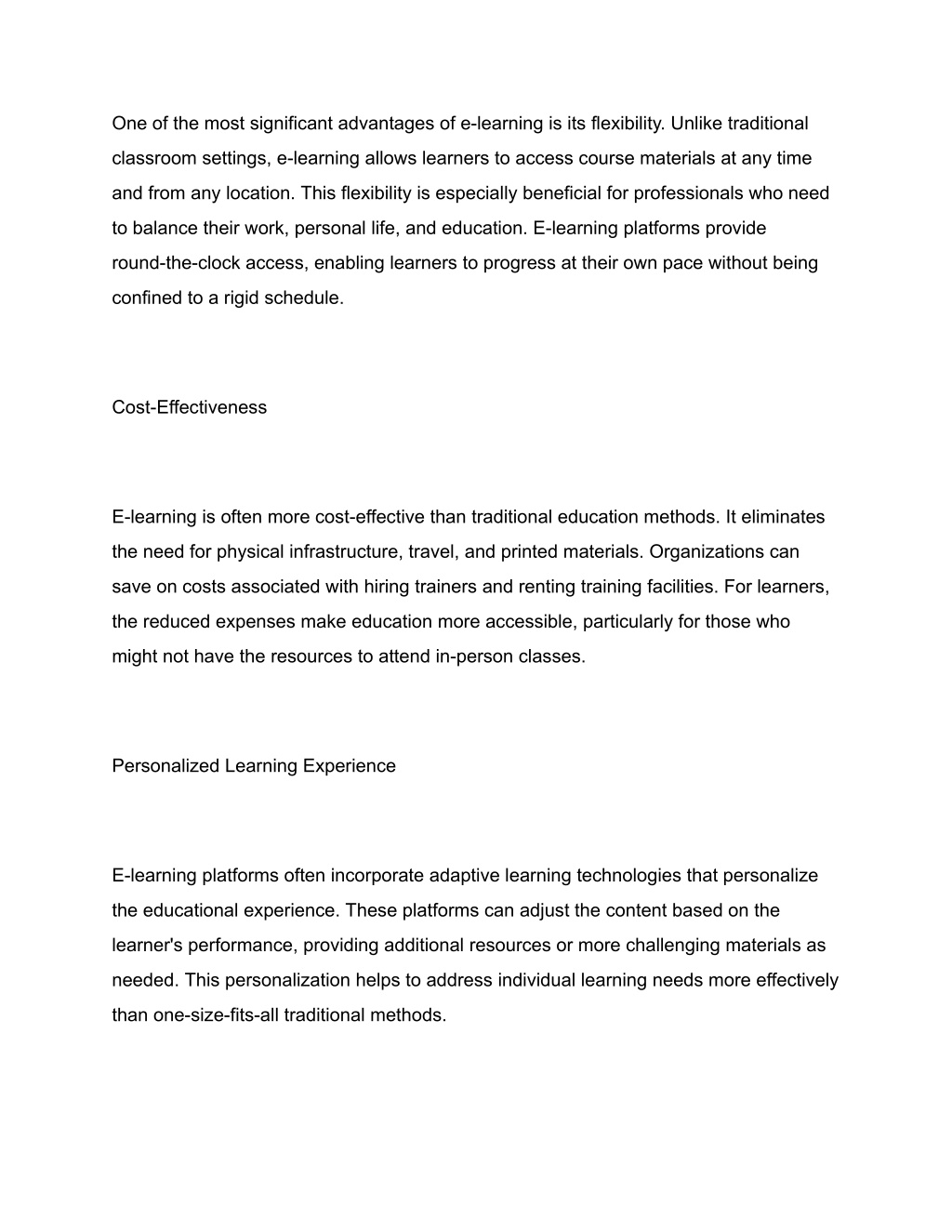 One of the most significant advantages of e-learning is its flexibility. Unlike traditional classroom settings, e-learning allows learners to access course materials at any time and from any location. This flexibility is especially beneficial for professionals who need to balance their work, personal life, and education. E-learning platforms provide round-the-clock access, enabling learners to progress at their own pace without being confined to a rigid schedule.

Cost-Effectiveness

E-learning is often more cost-effective than traditional education methods. It eliminates the need for physical infrastructure, travel, and printed materials. Organizations can save on costs associated with hiring trainers and renting training facilities. For learners, the reduced expenses make education more accessible, particularly for those who might not have the resources to attend in-person classes.

Personalized Learning Experience

E-learning platforms often incorporate adaptive learning technologies that personalize the educational experience. These platforms can adjust the content based on the learner's performance, providing additional resources or more challenging materials as needed. This personalization helps to address individual learning needs more effectively than one-size-fits-all traditional methods.